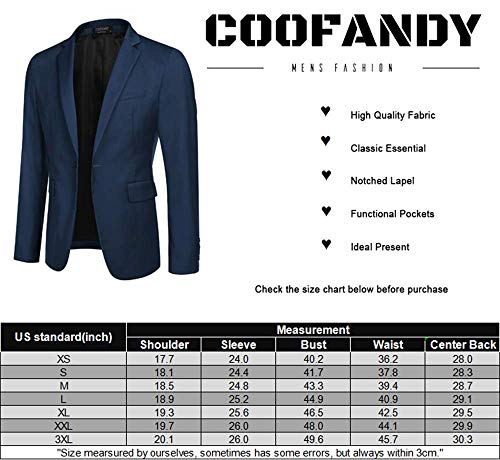 COOFANDY

MENS FASHION

♥ High Quality Fabric

♥ Classic Essential

♥ Notched Lapel

♥ Functional Pockets

♥ Ideal Present

Check the size chart below before purchase

| US standard(inch) | Measurement | | | | |
|---|---|---|---|---|---|
| | Shoulder | Sleeve | Bust | Waist | Center Back |
| XS | 17.7 | 24.0 | 40.2 | 36.2 | 28.0 |
| S | 18.1 | 24.4 | 41.7 | 37.8 | 28.3 |
| M | 18.5 | 24.8 | 43.3 | 39.4 | 28.7 |
| L | 18.9 | 25.2 | 44.9 | 40.9 | 29.1 |
| XL | 19.3 | 25.6 | 46.5 | 42.5 | 29.5 |
| XXL | 19.7 | 26.0 | 48.0 | 44.1 | 29.9 |
| 3XL | 20.1 | 26.0 | 49.6 | 45.7 | 30.3 |

"Size mearsured by ourselves, sometimes has some errors, but always within 3cm."